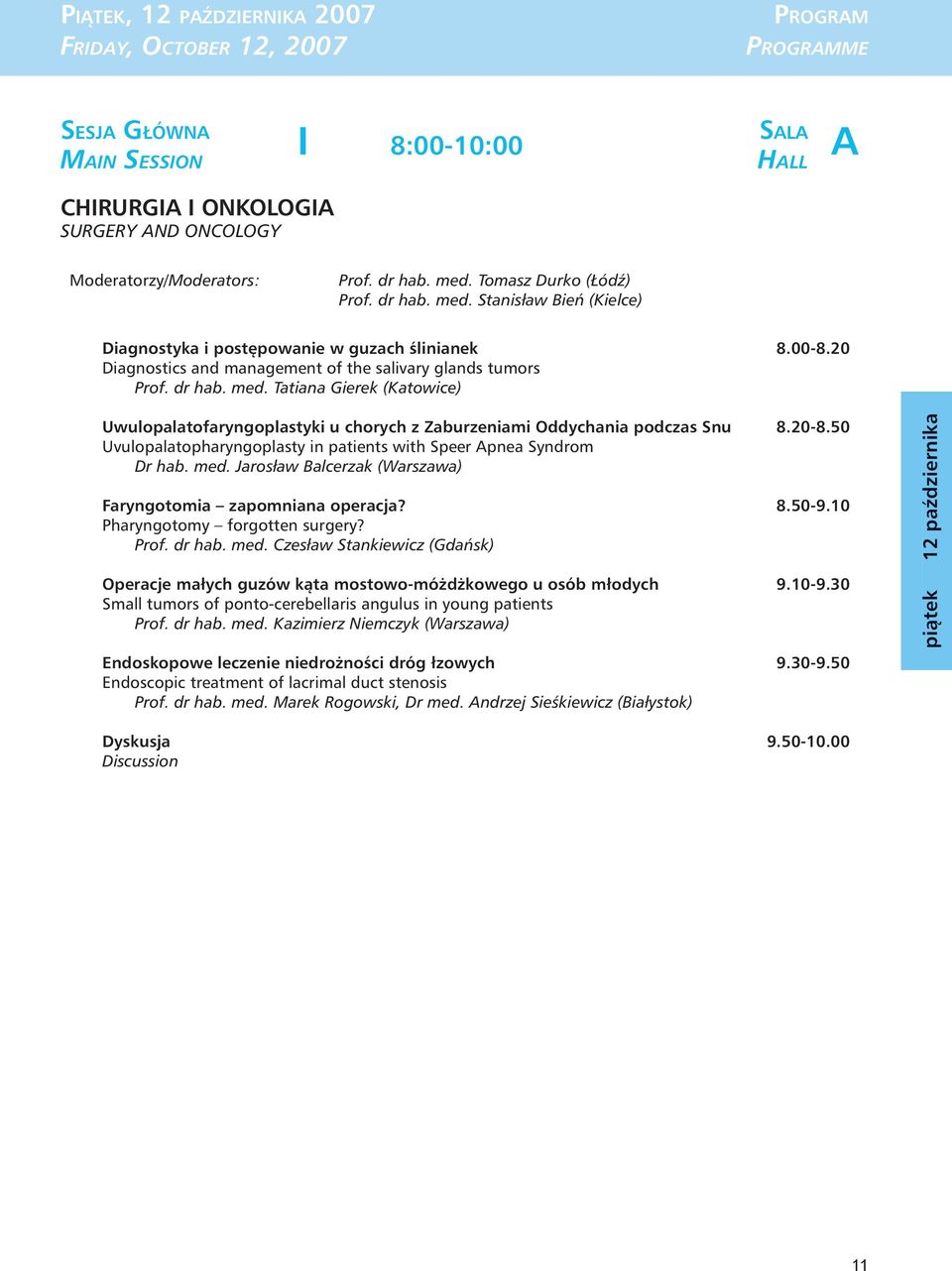 PIĄTEK, 12 PAŹDZIERNIKA 2007
FRIDAY, OCTOBER 12, 2007

PROGRAM
PROGRAMME

SESJA GŁÓWNA
MAIN SESSION

I

8:00-10:00

SALA
HALL

A

CHIRURGIA I ONKOLOGIA
SURGERY AND ONCOLOGY

Moderatorzy/Moderators:

Prof. dr hab. med. Tomasz Durko (Łódź)
Prof. dr hab. med. Stanisław Bień (Kielce)

Diagnostyka i postępowanie w guzach ślinianek 8.00-8.20
Diagnostics and management of the salivary glands tumors
Prof. dr hab. med. Tatiana Gierek (Katowice)

Uwulopalatofaryngoplastyki u chorych z Zaburzeniami Oddychania podczas Snu 8.20-8.50
Uvulopalatopharyngoplasty in patients with Speer Apnea Syndrom
Dr hab. med. Jarosław Balcerzak (Warszawa)

Faryngotomia – zapomniana operacja? 8.50-9.10
Pharyngotomy – forgotten surgery?
Prof. dr hab. med. Czesław Stankiewicz (Gdańsk)

Operacje małych guzów kąta mostowo-móżdżkowego u osób młodych 9.10-9.30
Small tumors of ponto-cerebellaris angulus in young patients
Prof. dr hab. med. Kazimierz Niemczyk (Warszawa)

Endoskopowe leczenie niedrożności dróg łzowych 9.30-9.50
Endoscopic treatment of lacrimal duct stenosis
Prof. dr hab. med. Marek Rogowski, Dr med. Andrzej Sieśkiewicz (Białystok)

Dyskusja 9.50-10.00
Discussion

piątek 12 października

11